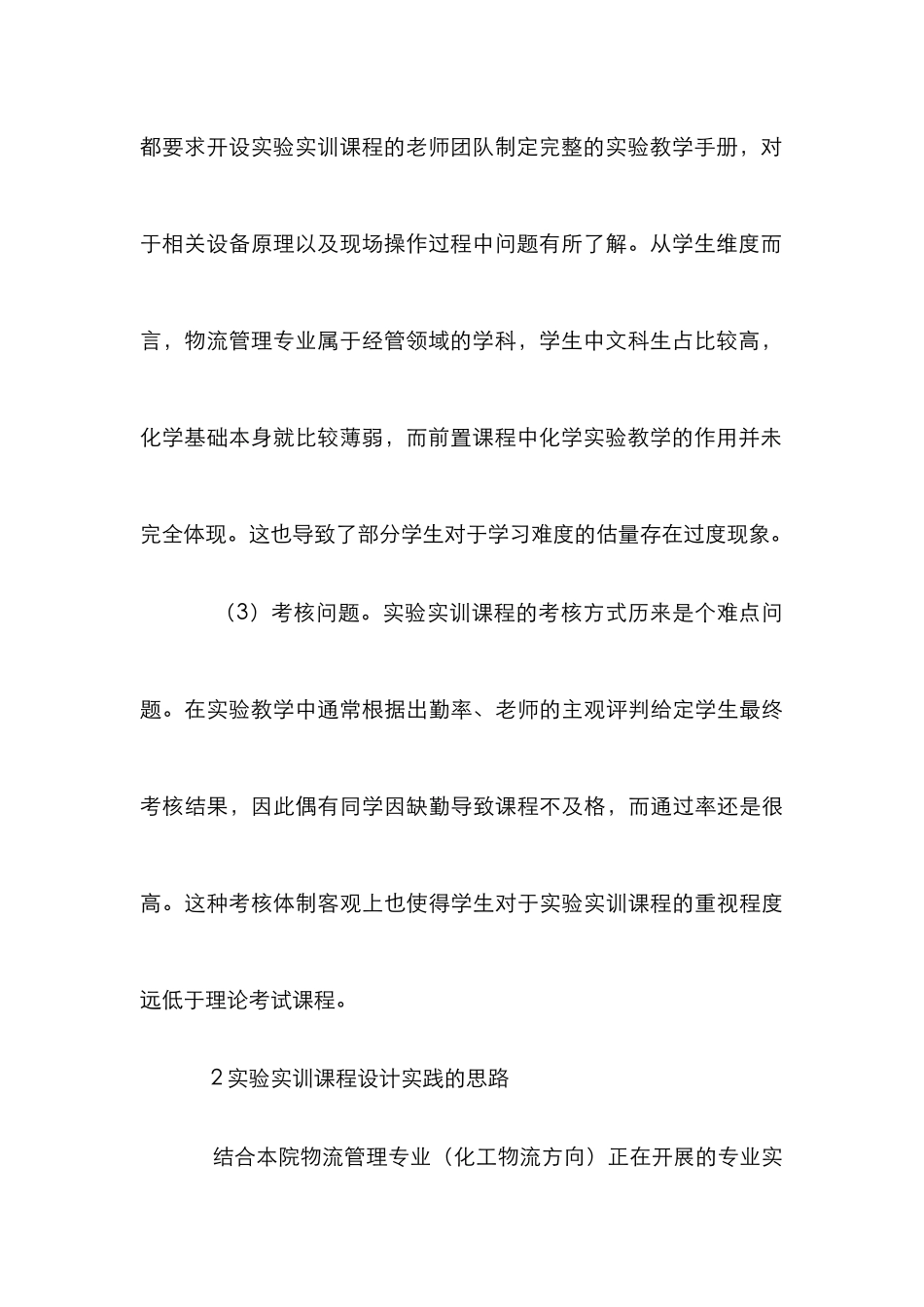 都要求开设实验实训课程的老师团队制定完整的实验教学手册，对于相关设备原理以及现场操作过程中问题有所了解。从学生维度而言，物流管理专业属于经管领域的学科，学生中文科生占比较高，化学基础本身就比较薄弱，而前置课程中化学实验教学的作用并未完全体现。这也导致了部分学生对于学习难度的估量存在过度现象。

（3）考核问题。实验实训课程的考核方式历来是个难点问题。在实验教学中通常根据出勤率、老师的主观评判给定学生最终考核结果，因此偶有同学因缺勤导致课程不及格，而通过率还是很高。这种考核体制客观上也使得学生对于实验实训课程的重视程度远低于理论考试课程。

2 实验实训课程设计实践的思路

结合本院物流管理专业（化工物流方向）正在开展的专业实